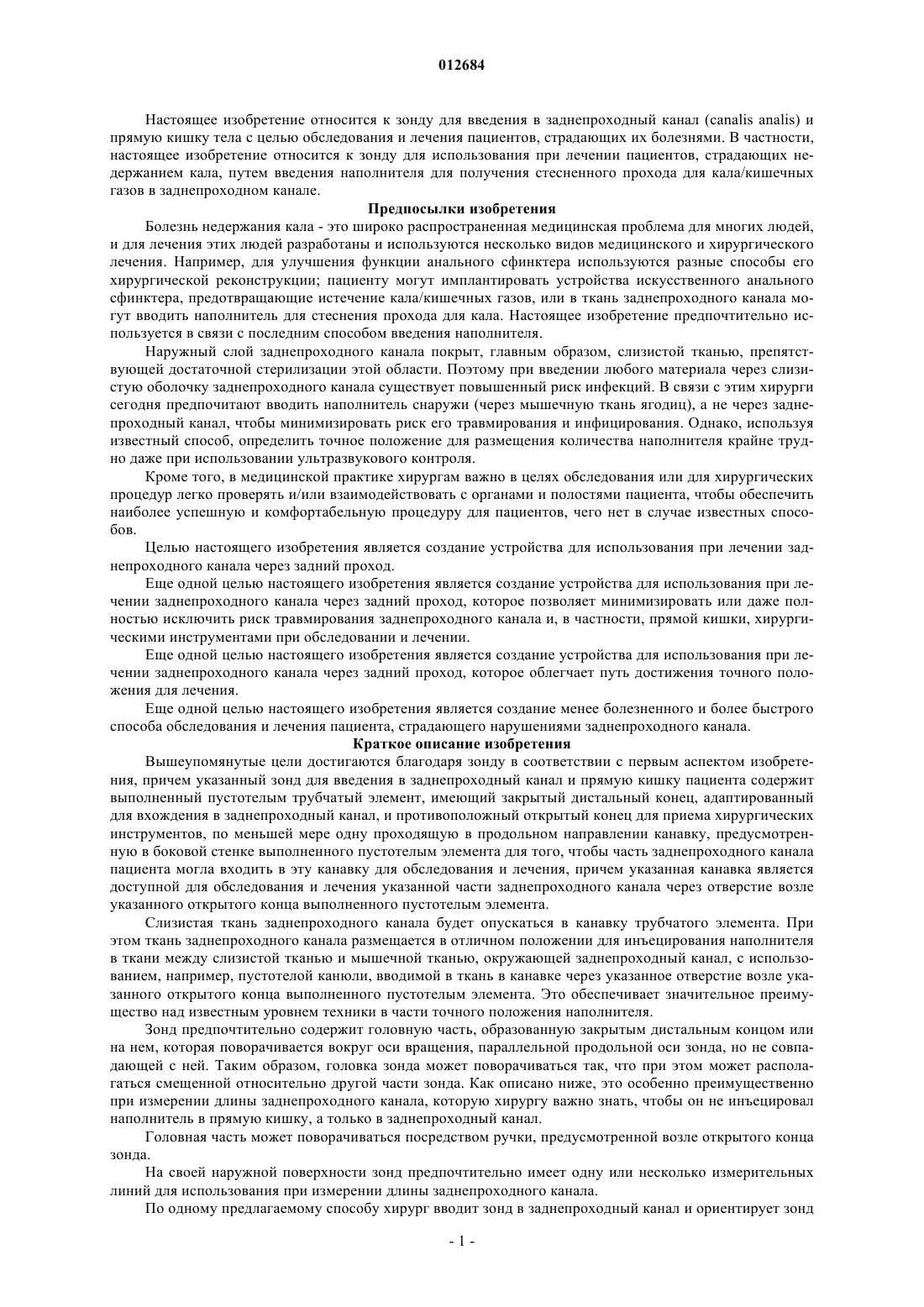 012684

Настоящее изобретение относится к зонду для введения в заднепроходный канал (canalis analis) и прямую кишку тела с целью обследования и лечения пациентов, страдающих их болезнями. В частности, настоящее изобретение относится к зонду для использования при лечении пациентов, страдающих недержанием кала, путем введения наполнителя для получения стесненного прохода для кала/кишечных газов в заднепроходном канале.

Предпосылки изобретения

Болезнь недержания кала - это широко распространенная медицинская проблема для многих людей, и для лечения этих людей разработаны и используются несколько видов медицинского и хирургического лечения. Например, для улучшения функции анального сфинктера используются разные способы его хирургической реконструкции; пациенту могут имплантировать устройства искусственного анального сфинктера, предотвращающие истечение кала/кишечных газов, или в ткань заднепроходного канала могут вводить наполнитель для стеснения прохода для кала. Настоящее изобретение предпочтительно используется в связи с последним способом введения наполнителя.

Наружный слой заднепроходного канала покрыт, главным образом, слизистой тканью, препятствующей достаточной стерилизации этой области. Поэтому при введении любого материала через слизистую оболочку заднепроходного канала существует повышенный риск инфекций. В связи с этим хирурги сегодня предпочитают вводить наполнитель снаружи (через мышечную ткань ягодиц), а не через заднепроходный канал, чтобы минимизировать риск его травмирования и инфицирования. Однако, используя известный способ, определить точное положение для размещения количества наполнителя крайне трудно даже при использовании ультразвукового контроля.

Кроме того, в медицинской практике хирургам важно в целях обследования или для хирургических процедур легко проверять и/или взаимодействовать с органами и полостями пациента, чтобы обеспечить наиболее успешную и комфортабельную процедуру для пациентов, чего нет в случае известных способов.

Целью настоящего изобретения является создание устройства для использования при лечении заднепроходного канала через задний проход.

Еще одной целью настоящего изобретения является создание устройства для использования при лечении заднепроходного канала через задний проход, которое позволяет минимизировать или даже полностью исключить риск травмирования заднепроходного канала и, в частности, прямой кишки, хирургическими инструментами при обследовании и лечении.

Еще одной целью настоящего изобретения является создание устройства для использования при лечении заднепроходного канала через задний проход, которое облегчает путь достижения точного положения для лечения.

Еще одной целью настоящего изобретения является создание менее болезненного и более быстрого способа обследования и лечения пациента, страдающего нарушениями заднепроходного канала.

Краткое описание изобретения

Вышеупомянутые цели достигаются благодаря зонду в соответствии с первым аспектом изобретения, причем указанный зонд для введения в заднепроходный канал и прямую кишку пациента содержит выполненный пустотелым трубчатый элемент, имеющий закрытый дистальный конец, адаптированный для вхождения в заднепроходный канал, и противоположный открытый конец для приема хирургических инструментов, по меньшей мере одну проходящую в продольном направлении канавку, предусмотренную в боковой стенке выполненного пустотелым элемента для того, чтобы часть заднепроходного канала пациента могла входить в эту канавку для обследования и лечения, причем указанная канавка является доступной для обследования и лечения указанной части заднепроходного канала через отверстие возле указанного открытого конца выполненного пустотелым элемента.

Слизистая ткань заднепроходного канала будет опускаться в канавку трубчатого элемента. При этом ткань заднепроходного канала размещается в отличном положении для инъецирования наполнителя в ткани между слизистой тканью и мышечной тканью, окружающей заднепроходный канал, с использованием, например, пустотелой канюли, вводимой в ткань в канавке через указанное отверстие возле указанного открытого конца выполненного пустотелым элемента. Это обеспечивает значительное преимущество над известным уровнем техники в части точного положения наполнителя.

Зонд предпочтительно содержит головную часть, образованную закрытым дистальным концом или на нем, которая поворачивается вокруг оси вращения, параллельной продольной оси зонда, но не совпадающей с ней. Таким образом, головка зонда может поворачиваться так, что при этом может располагаться смещенной относительно другой части зонда. Как описано ниже, это особенно преимущественно при измерении длины заднепроходного канала, которую хирургу важно знать, чтобы он не инъецировал наполнитель в прямую кишку, а только в заднепроходный канал.

Головная часть может поворачиваться посредством ручки, предусмотренной возле открытого конца зонда.

На своей наружной поверхности зонд предпочтительно имеет одну или несколько измерительных линий для использования при измерении длины заднепроходного канала.

По одному предлагаемому способу хирург вводит зонд в заднепроходный канал и ориентирует зонд

- 1 -